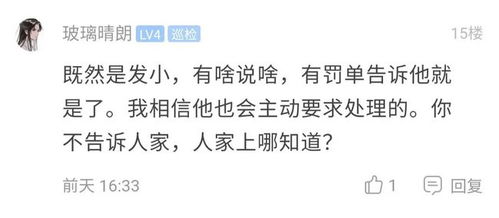 玻璃晴朗 LV4 巡检 15楼

既然是发小，有啥说啥，有罚单告诉他就是了。我相信他也会主动要求处理的。你不告诉人家，人家上哪知道？

前天 16:33 1 回复